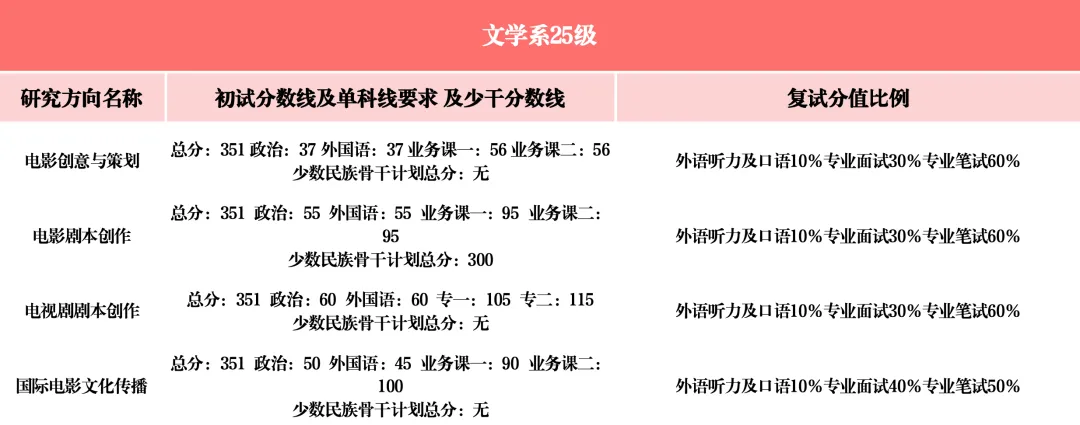 文学系25级

| 研究方向名称 | 初试分数线及单科线要求 及少干分数线 | 复试分值比例 |
|---|---|---|
| 电影创意与策划 | 总分：351 政治：37 外国语：37 业务课一：56 业务课二：56 少数民族骨干计划总分：无 | 外语听力及口语10%专业面试30%专业笔试60% |
| 电影剧本创作 | 总分：351 政治：55 外国语：55 业务课一：95 业务课二：95 少数民族骨干计划总分：300 | 外语听力及口语10%专业面试30%专业笔试60% |
| 电视剧剧本创作 | 总分：351 政治：60 外国语：60 专一：105 专二：115 少数民族骨干计划总分：无 | 外语听力及口语10%专业面试30%专业笔试60% |
| 国际电影文化传播 | 总分：351 政治：50 外国语：45 业务课一：90 业务课二：100 少数民族骨干计划总分：无 | 外语听力及口语10%专业面试40%专业笔试50% |